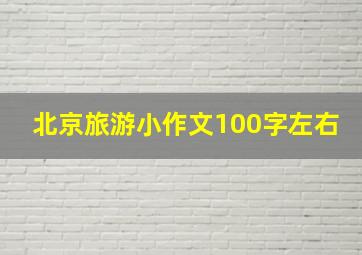 北京旅游小作文100字左右